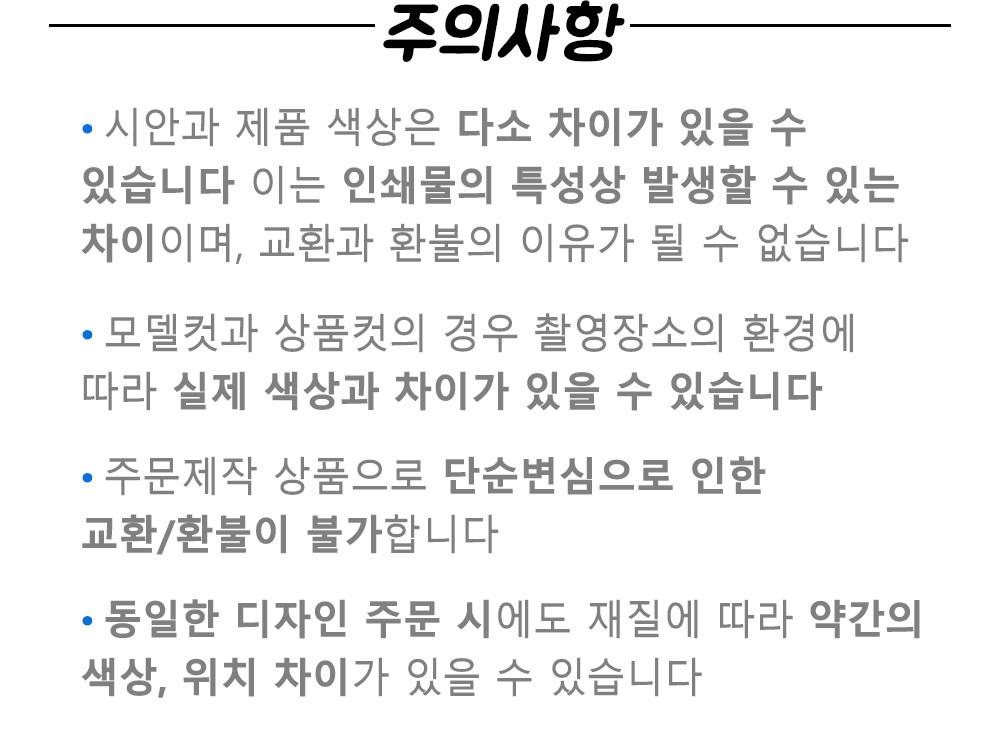 주의사항

• 시안과 제품 색상은 다소 차이가 있을 수 있습니다 이는 인쇄물의 특성상 발생할 수 있는 차이이며, 교환과 환불의 이유가 될 수 없습니다

• 모델컷과 상품컷의 경우 촬영장소의 환경에 따라 실제 색상과 차이가 있을 수 있습니다

• 주문제작 상품으로 단순변심으로 인한 교환/환불이 불가합니다

• 동일한 디자인 주문 시에도 재질에 따라 약간의 색상, 위치 차이가 있을 수 있습니다